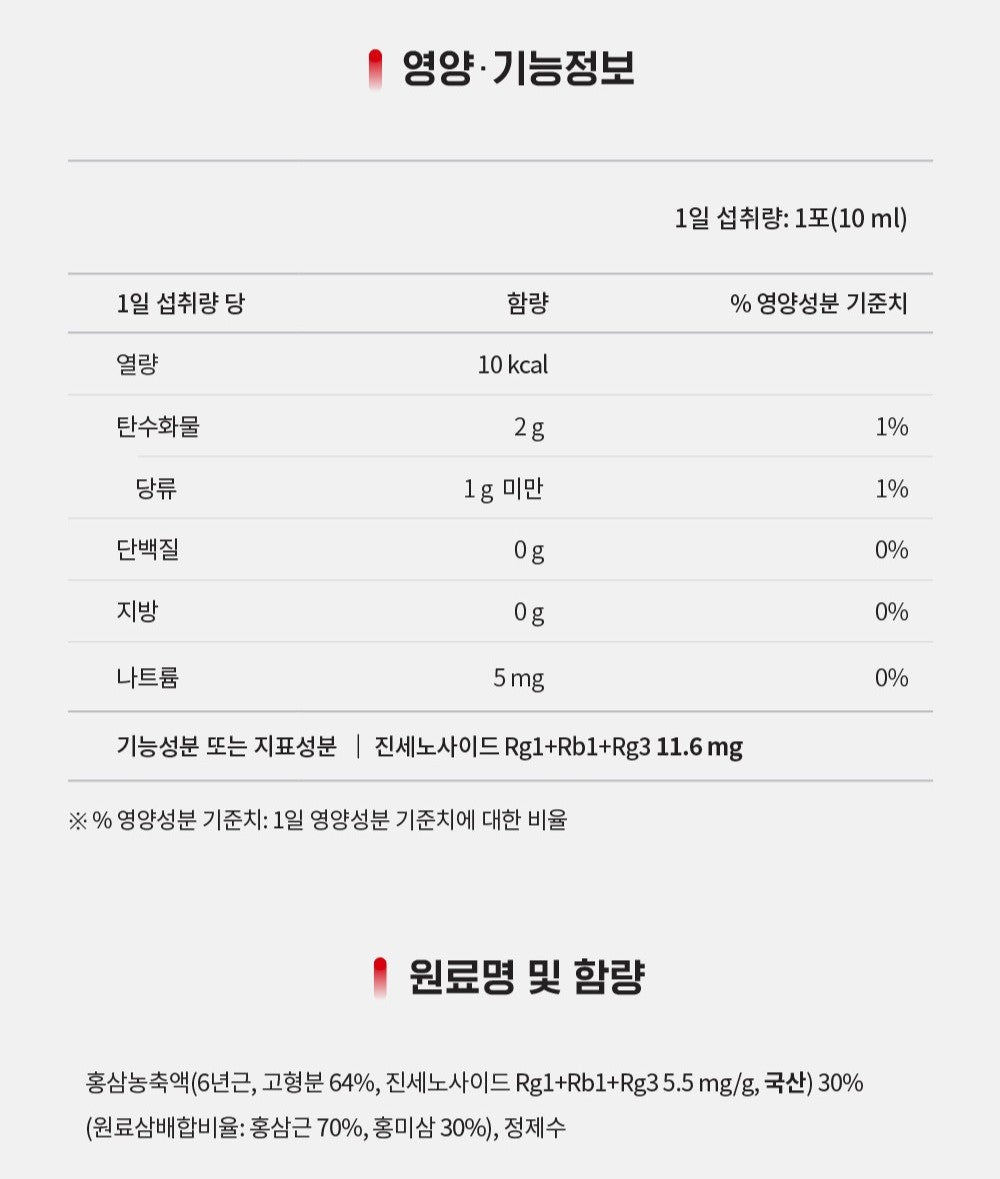 영양·기능정보

1일 섭취량: 1포(10 ml)

| 1일 섭취량 당 | 함량 | % 영양성분 기준치 |
|---|---|---|
| 열량 | 10 kcal | |
| 탄수화물 | 2 g | 1% |
| 당류 | 1 g 미만 | 1% |
| 단백질 | 0 g | 0% |
| 지방 | 0 g | 0% |
| 나트륨 | 5 mg | 0% |

기능성분 또는 지표성분 | 진세노사이드 Rg1+Rb1+Rg3 11.6 mg

※ % 영양성분 기준치: 1일 영양성분 기준치에 대한 비율

원료명 및 함량

홍삼농축액(6년근, 고형분 64%, 진세노사이드 Rg1+Rb1+Rg3 5.5 mg/g, 국산) 30% (원료삼배합비율: 홍삼근 70%, 홍미삼 30%), 정제수